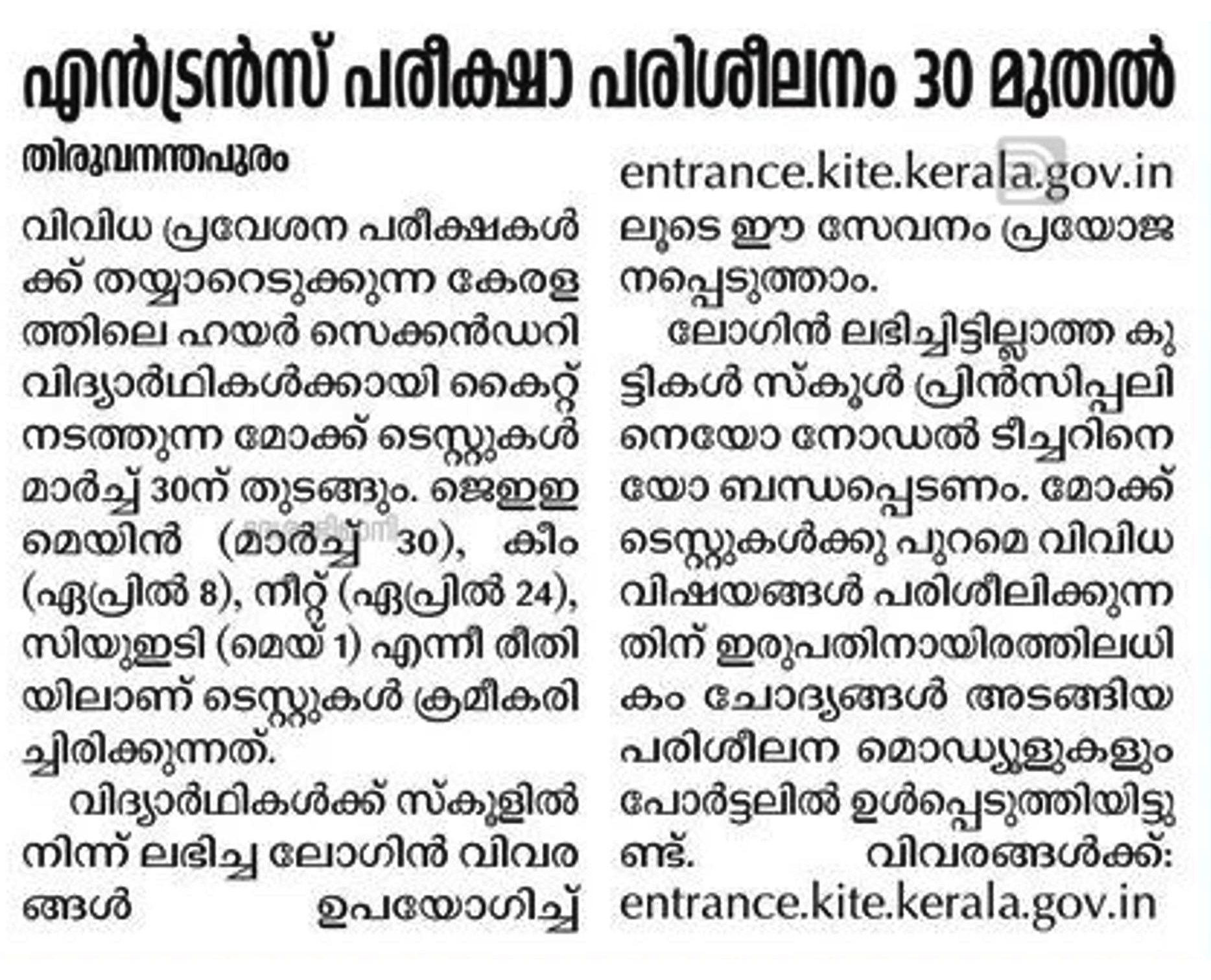 എൻട്രൻസ് പരീക്ഷാ പരിശീലനം 30 മുതൽ

തിരുവനന്തപുരം

വിവിധ പ്രവേശന പരീക്ഷകൾക്ക് തയ്യാറെടുക്കുന്ന കേരളത്തിലെ ഹയർ സെക്കൻഡറി വിദ്യാർഥികൾക്കായി കൈറ്റ് നടത്തുന്ന മോക്ക് ടെസ്റ്റുകൾ മാർച്ച് 30ന് തുടങ്ങും. ജെഇഇ മെയിൻ (മാർച്ച് 30), കീം (ഏപ്രിൽ 8), നീറ്റ് (ഏപ്രിൽ 24), സിയുഇടി (മെയ് 1) എന്നീ രീതിയിലാണ് ടെസ്റ്റുകൾ ക്രമീകരിച്ചിരിക്കുന്നത്.

വിദ്യാർഥികൾക്ക് സ്കൂളിൽ നിന്ന് ലഭിച്ച ലോഗിൻ വിവരങ്ങൾ ഉപയോഗിച്ച് entrance.kite.kerala.gov.in ലൂടെ ഈ സേവനം പ്രയോജനപ്പെടുത്താം.

ലോഗിൻ ലഭിച്ചിട്ടില്ലാത്ത കുട്ടികൾ സ്കൂൾ പ്രിൻസിപ്പലിനെയോ നോഡൽ ടീച്ചറിനെയോ ബന്ധപ്പെടണം. മോക്ക് ടെസ്റ്റുകൾക്കു പുറമെ വിവിധ വിഷയങ്ങൾ പരിശീലിക്കുന്നതിന് ഇരുപതിനായിരത്തിലധികം ചോദ്യങ്ങൾ അടങ്ങിയ പരിശീലന മൊഡ്യൂളുകളും പോർട്ടലിൽ ഉൾപ്പെടുത്തിയിട്ടുണ്ട്. വിവരങ്ങൾക്ക്: entrance.kite.kerala.gov.in